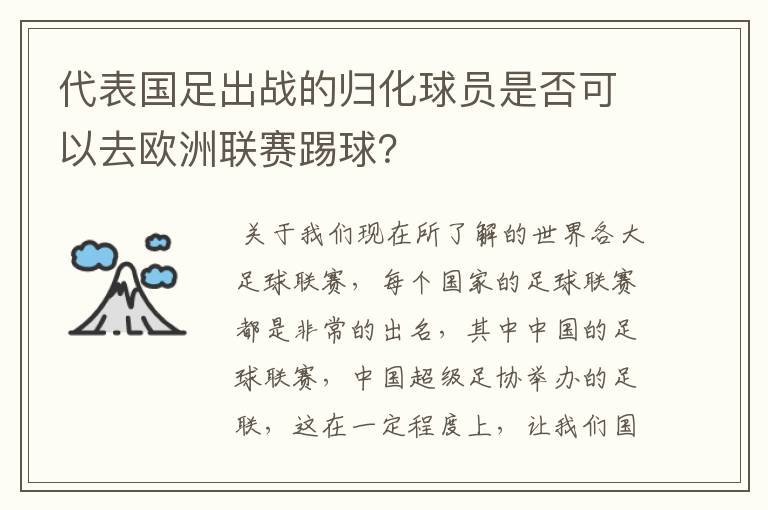 代表国足出战的归化球员是否可以去欧洲联赛踢球?

关于我们现在所了解的世界各大足球联赛,每个国家的足球联赛都是非常的出名,其中中国的足球联赛,中国超级足协举办的足联,这在一定程度上,让我们国